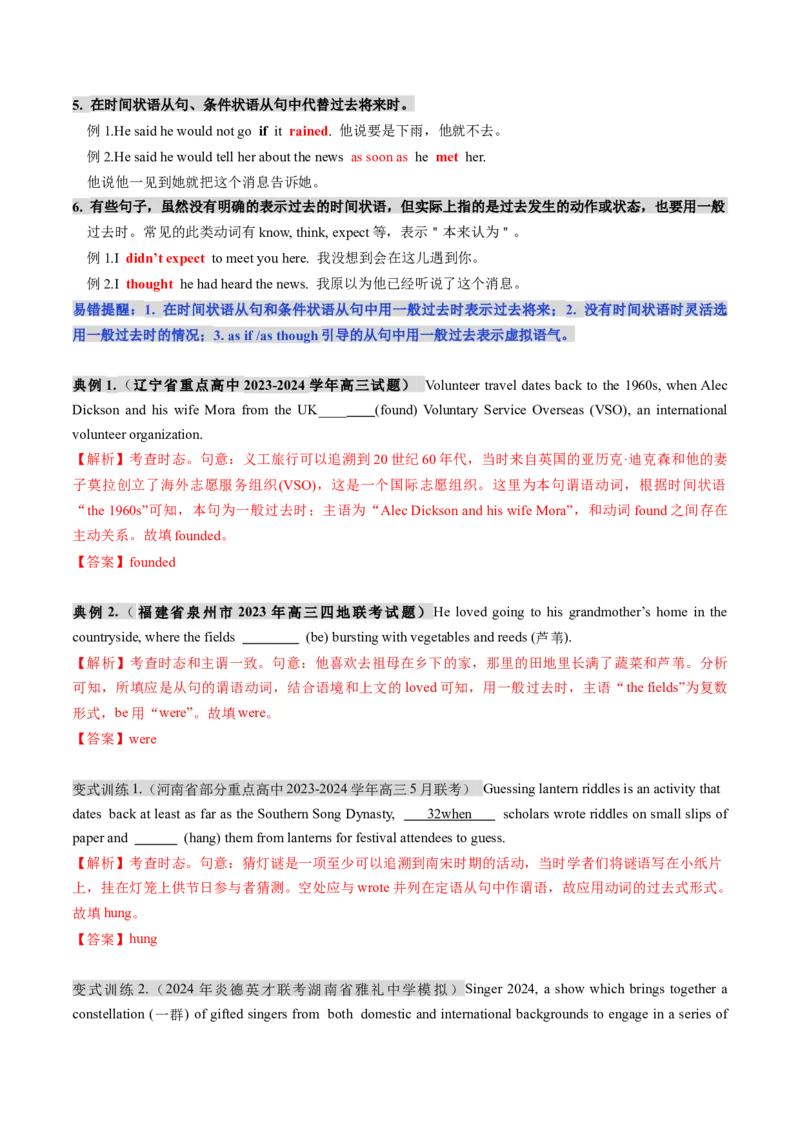 5. 在时间状语从句、条件状语从句中代替过去将来时。

例1.He said he would not go if it rained. 他说要是下雨，他就不去。

例2.He said he would tell her about the news as soon as he met her.

他说他一见到她就把这个消息告诉她。

6. 有些句子，虽然没有明确的表示过去的时间状语，但实际上指的是过去发生的动作或状态，也要用一般过去时。常见的此类动词有know, think, expect等，表示"本来认为"。

例1.I didn't expect to meet you here. 我没想到会在这儿遇到你。

例2.I thought he had heard the news. 我原以为他已经听说了这个消息。

易错提醒：1. 在时间状语从句和条件状语从句中用一般过去时表示过去将来；2. 没有时间状语时灵活选用一般过去时的情况；3. as if /as though引导的从句中用一般过去表示虚拟语气。

典例1.（辽宁省重点高中2023-2024学年高三试题） Volunteer travel dates back to the 1960s, when Alec Dickson and his wife Mora from the UK____(found) Voluntary Service Overseas (VSO), an international volunteer organization.

【解析】考查时态。句意：义工旅行可以追溯到20世纪60年代，当时来自英国的亚历克·迪克森和他的妻子莫拉创立了海外志愿服务组织(VSO)，这是一个国际志愿组织。这里为本句谓语动词，根据时间状语“the 1960s”可知，本句为一般过去时；主语为“Alec Dickson and his wife Mora”，和动词found之间存在主动关系。故填founded。

【答案】founded

典例2.（福建省泉州市2023年高三四地联考试题）He loved going to his grandmother's home in the countryside, where the fields ____ (be) bursting with vegetables and reeds (芦苇).

【解析】考查时态和主谓一致。句意：他喜欢去祖母在乡下的家，那里的田地里长满了蔬菜和芦苇。分析可知，所填应是从句的谓语动词，结合语境和上文的loved可知，用一般过去时，主语“the fields”为复数形式，be用“were”。故填were。

【答案】were

变式训练1.（河南省部分重点高中2023-2024学年高三5月联考） Guessing lantern riddles is an activity that dates back at least as far as the Southern Song Dynasty, 32when scholars wrote riddles on small slips of paper and ____ (hang) them from lanterns for festival attendees to guess.

【解析】考查时态。句意：猜灯谜是一项至少可以追溯到南宋时期的活动，当时学者们将谜语写在小纸片上，挂在灯笼上供节日参与者猜测。空处应与wrote并列在定语从句中作谓语，故应用动词的过去式形式。故填hung。

【答案】hung

变式训练2.（2024年炎德英才联考湖南省雅礼中学模拟）Singer 2024, a show which brings together a constellation (一群) of gifted singers from both domestic and international backgrounds to engage in a series of